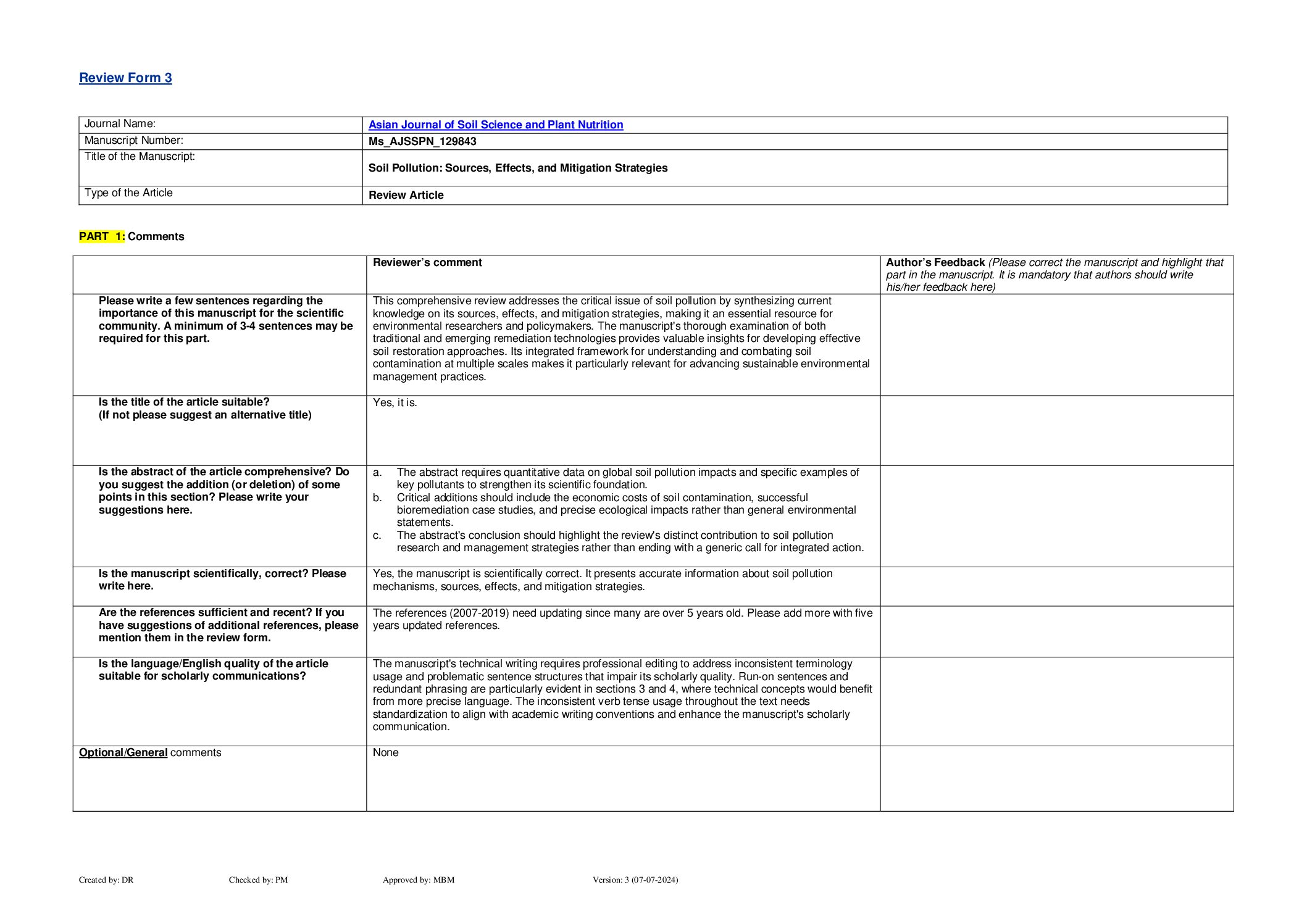 Review Form 3

| Journal Name: | Asian Journal of Soil Science and Plant Nutrition |
|---|---|
| Manuscript Number: | Ms_AJSSPN_129843 |
| Title of the Manuscript: | Soil Pollution: Sources, Effects, and Mitigation Strategies |
| Type of the Article | Review Article |

PART 1: Comments

| | Reviewer's comment | Author's Feedback (Please correct the manuscript and highlight that part in the manuscript. It is mandatory that authors should write his/her feedback here) |
|---|---|---|
| Please write a few sentences regarding the importance of this manuscript for the scientific community. A minimum of 3-4 sentences may be required for this part. | This comprehensive review addresses the critical issue of soil pollution by synthesizing current knowledge on its sources, effects, and mitigation strategies, making it an essential resource for environmental researchers and policymakers. The manuscript's thorough examination of both traditional and emerging remediation technologies provides valuable insights for developing effective soil restoration approaches. Its integrated framework for understanding and combating soil contamination at multiple scales makes it particularly relevant for advancing sustainable environmental management practices. | |
| Is the title of the article suitable? (If not please suggest an alternative title) | Yes, it is. | |
| Is the abstract of the article comprehensive? Do you suggest the addition (or deletion) of some points in this section? Please write your suggestions here. | a. The abstract requires quantitative data on global soil pollution impacts and specific examples of key pollutants to strengthen its scientific foundation. b. Critical additions should include the economic costs of soil contamination, successful bioremediation case studies, and precise ecological impacts rather than general environmental statements. c. The abstract's conclusion should highlight the review's distinct contribution to soil pollution research and management strategies rather than ending with a generic call for integrated action. | |
| Is the manuscript scientifically, correct? Please write here. | Yes, the manuscript is scientifically correct. It presents accurate information about soil pollution mechanisms, sources, effects, and mitigation strategies. | |
| Are the references sufficient and recent? If you have suggestions of additional references, please mention them in the review form. | The references (2007-2019) need updating since many are over 5 years old. Please add more with five years updated references. | |
| Is the language/English quality of the article suitable for scholarly communications? | The manuscript's technical writing requires professional editing to address inconsistent terminology usage and problematic sentence structures that impair its scholarly quality. Run-on sentences and redundant phrasing are particularly evident in sections 3 and 4, where technical concepts would benefit from more precise language. The inconsistent verb tense usage throughout the text needs standardization to align with academic writing conventions and enhance the manuscript's scholarly communication. | |
| Optional/General comments | None | |

Created by: DR Checked by: PM Approved by: MBM Version: 3 (07-07-2024)